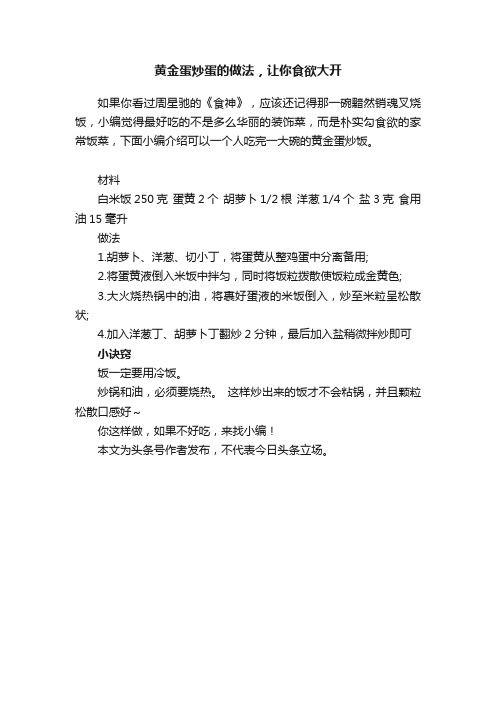 黄金蛋炒蛋的做法，让你食欲大开

如果你看过周星驰的《食神》，应该还记得那一碗黯然销魂叉烧饭，小编觉得最好吃的不是多么华丽的装饰菜，而是朴实勾食欲的家常饭菜，下面小编介绍可以一个人吃完一大碗的黄金蛋炒饭。

材料

白米饭 250 克 蛋黄 2 个 胡萝卜 1/2 根 洋葱 1/4 个 盐 3 克 食用油 15 毫升

做法

1.胡萝卜、洋葱、切小丁，将蛋黄从整鸡蛋中分离备用;

2.将蛋黄液倒入米饭中拌匀，同时将饭粒拨散使饭粒成金黄色;

3.大火烧热锅中的油，将裹好蛋液的米饭倒入，炒至米粒呈松散状;

4.加入洋葱丁、胡萝卜丁翻炒 2 分钟，最后加入盐稍微拌炒即可

小诀窍

饭一定要用冷饭。

炒锅和油，必须要烧热。 这样炒出来的饭才不会粘锅，并且颗粒松散口感好～

你这样做，如果不好吃，来找小编！

本文为头条号作者发布，不代表今日头条立场。